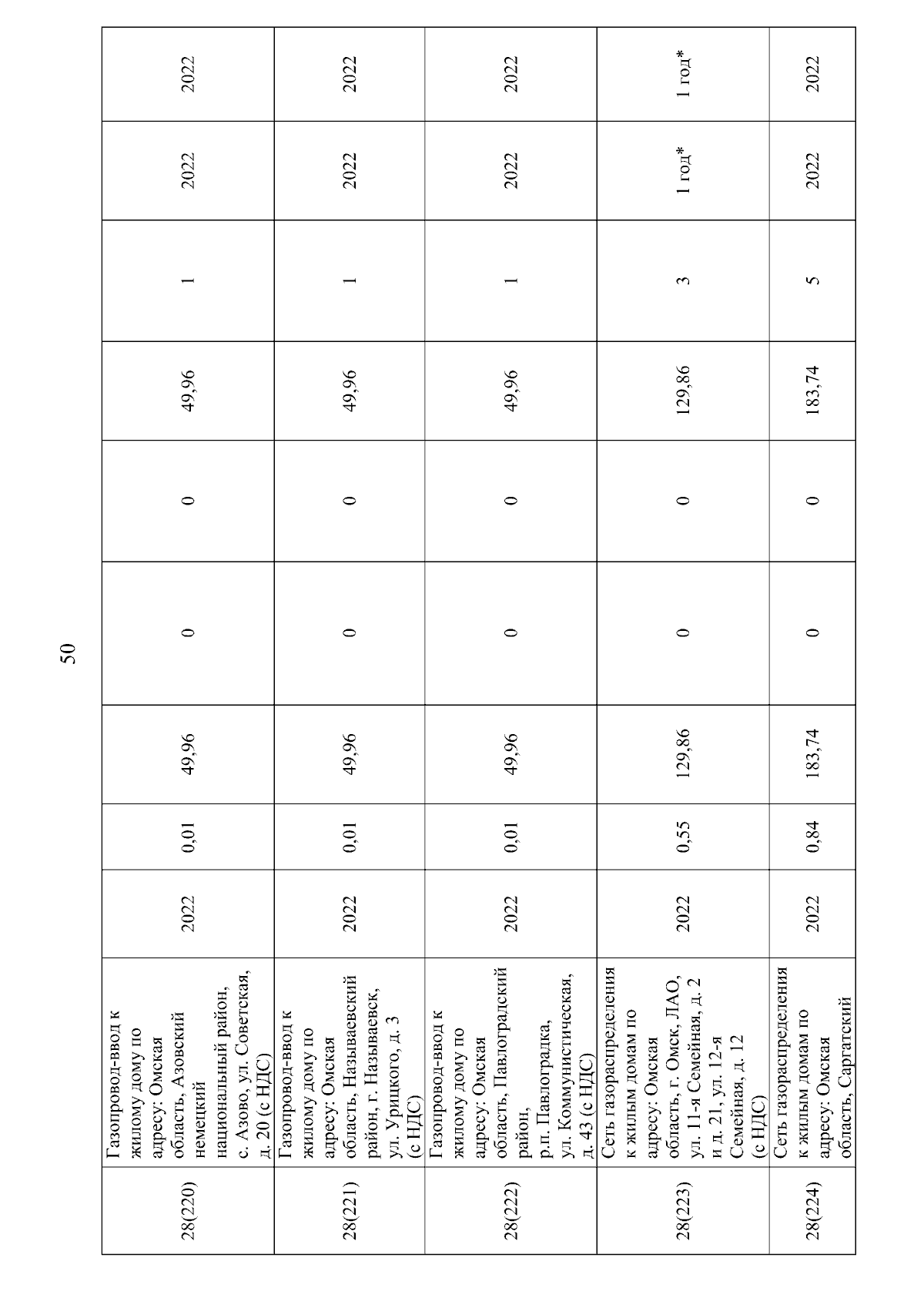 50

| 28(220) | Газопровод-ввод к жилому дому по адресу: Омская область, Азовский немецкий национальный район, с. Азово, ул. Советская, д. 20 (с НДС) | 2022 | 0,01 | 49,96 | 0 | 0 | 49,96 | 1 | 2022 | 2022 |
|---|---|---|---|---|---|---|---|---|---|---|
| 28(221) | Газопровод-ввод к жилому дому по адресу: Омская область, Называевский район, г. Называевск, ул. Урицкого, д. 3 (с НДС) | 2022 | 0,01 | 49,96 | 0 | 0 | 49,96 | 1 | 2022 | 2022 |
| 28(222) | Газопровод-ввод к жилому дому по адресу: Омская область, Павлоградский район, р.п. Павлоградка, ул. Коммунистическая, д. 43 (с НДС) | 2022 | 0,01 | 49,96 | 0 | 0 | 49,96 | 1 | 2022 | 2022 |
| 28(223) | Сеть газораспределения к жилым домам по адресу: Омская область, г. Омск, ЛАО, ул. 11-я Семейная, д. 2 и д. 21, ул. 12-я Семейная, д. 12 (с НДС) | 2022 | 0,55 | 129,86 | 0 | 0 | 129,86 | 3 | 1 год* | 1 год* |
| 28(224) | Сеть газораспределения к жилым домам по адресу: Омская область, Саргатский | 2022 | 0,84 | 183,74 | 0 | 0 | 183,74 | 5 | 2022 | 2022 |